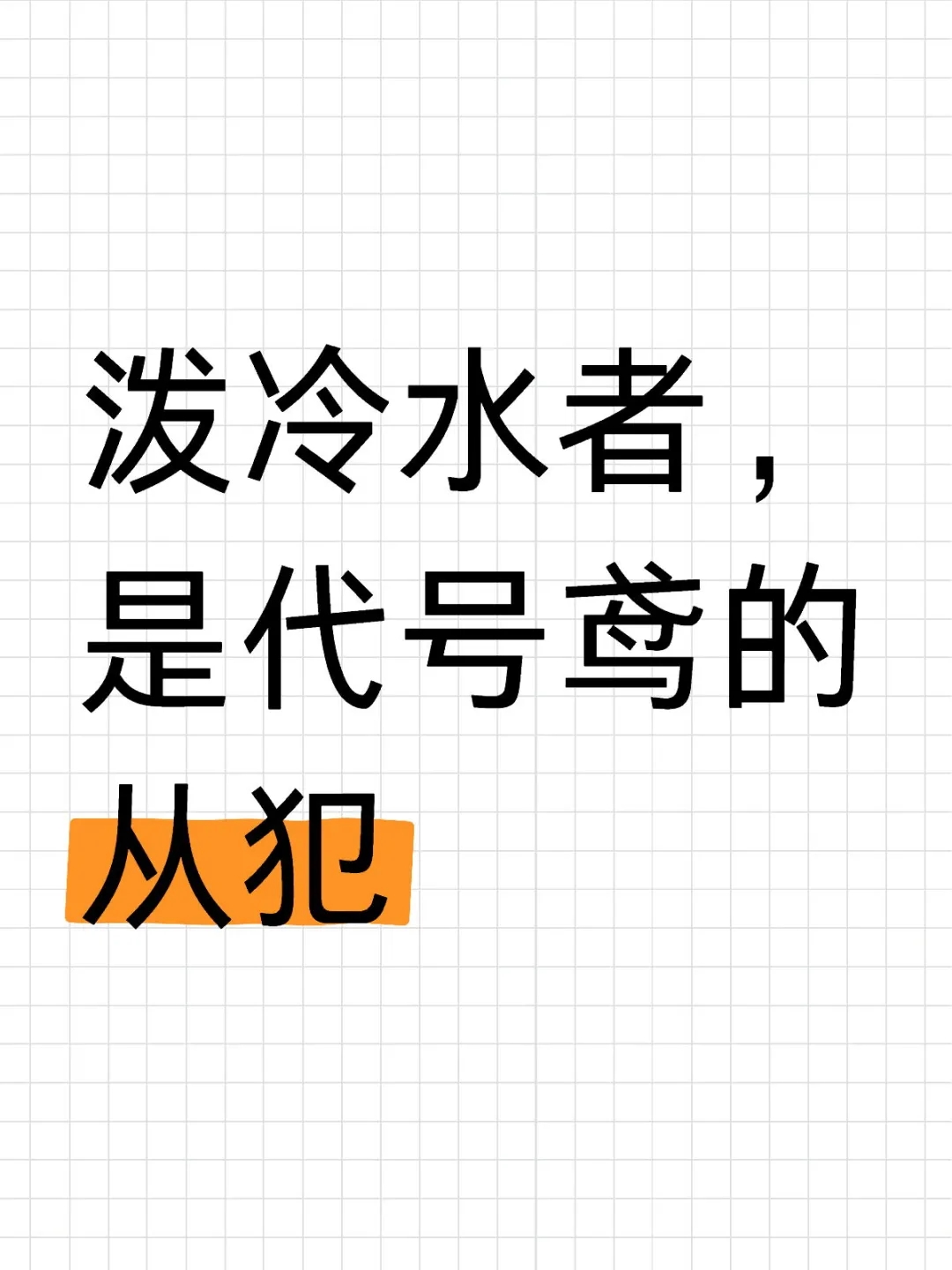 泼冷水者，是代号鸢的从犯